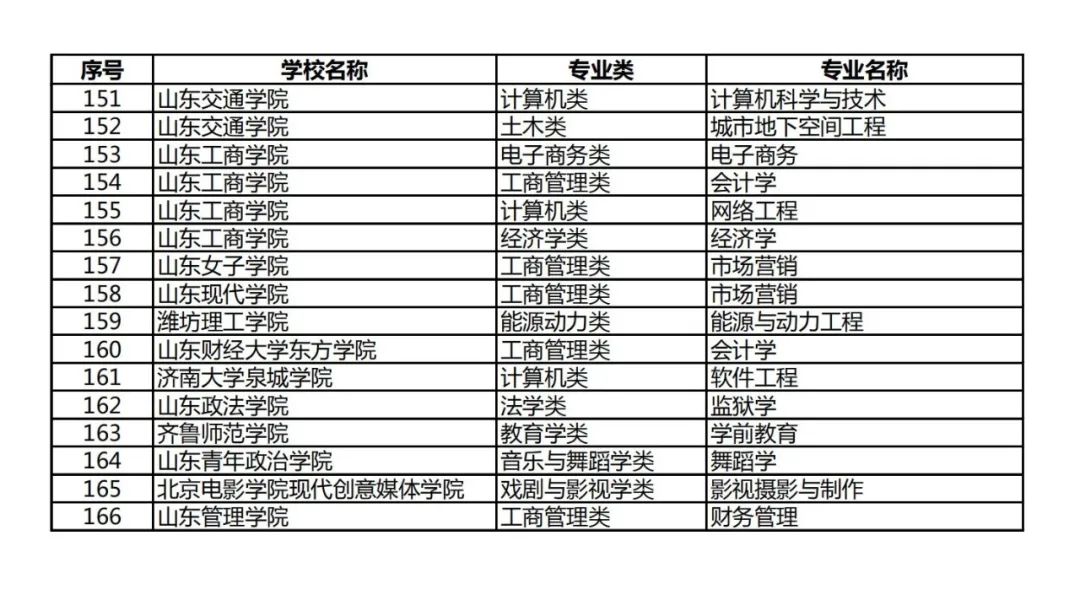 | 序号 | 学校名称 | 专业类 | 专业名称 |
|---|---|---|---|
| 151 | 山东交通学院 | 计算机类 | 计算机科学与技术 |
| 152 | 山东交通学院 | 土木类 | 城市地下空间工程 |
| 153 | 山东工商学院 | 电子商务类 | 电子商务 |
| 154 | 山东工商学院 | 工商管理类 | 会计学 |
| 155 | 山东工商学院 | 计算机类 | 网络工程 |
| 156 | 山东工商学院 | 经济学类 | 经济学 |
| 157 | 山东女子学院 | 工商管理类 | 市场营销 |
| 158 | 山东现代学院 | 工商管理类 | 市场营销 |
| 159 | 潍坊理工学院 | 能源动力类 | 能源与动力工程 |
| 160 | 山东财经大学东方学院 | 工商管理类 | 会计学 |
| 161 | 济南大学泉城学院 | 计算机类 | 软件工程 |
| 162 | 山东政法学院 | 法学类 | 监狱学 |
| 163 | 齐鲁师范学院 | 教育学类 | 学前教育 |
| 164 | 山东青年政治学院 | 音乐与舞蹈学类 | 舞蹈学 |
| 165 | 北京电影学院现代创意媒体学院 | 戏剧与影视学类 | 影视摄影与制作 |
| 166 | 山东管理学院 | 工商管理类 | 财务管理 |